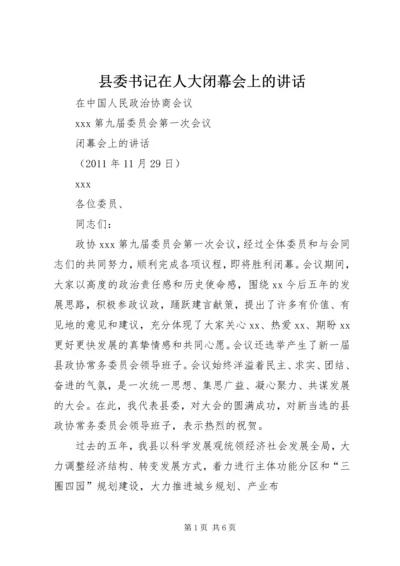 县委书记在人大闭幕会上的讲话

在中国人民政治协商会议

xxx 第九届委员会第一次会议

闭幕会上的讲话

（2011 年 11 月 29 日）

xxx

各位委员、

同志们：

政协 xxx 第九届委员会第一次会议，经过全体委员和与会同志们的共同努力，顺利完成各项议程，即将胜利闭幕。会议期间，大家以高度的政治责任感和历史使命感，围绕 xx 今后五年的发展思路，积极参政议政，踊跃建言献策，提出了许多有价值、有见地的意见和建议，充分体现了大家关心 xx、热爱 xx、期盼 xx 更好更快发展的真挚情感和共同心愿。会议还选举产生了新一届县政协常务委员会领导班子。会议始终洋溢着民主、求实、团结、奋进的气氛，是一次统一思想、集思广益、凝心聚力、共谋发展的大会。在此，我代表县委，对大会的圆满成功，对新当选的县政协常务委员会领导班子，表示热烈的祝贺。

过去的五年，我县以科学发展观统领经济社会发展全局，大力调整经济结构、转变发展方式，着力进行主体功能分区和“三圈四园”规划建设，大力推进城乡规划、产业布

第 1 页 共 6 页